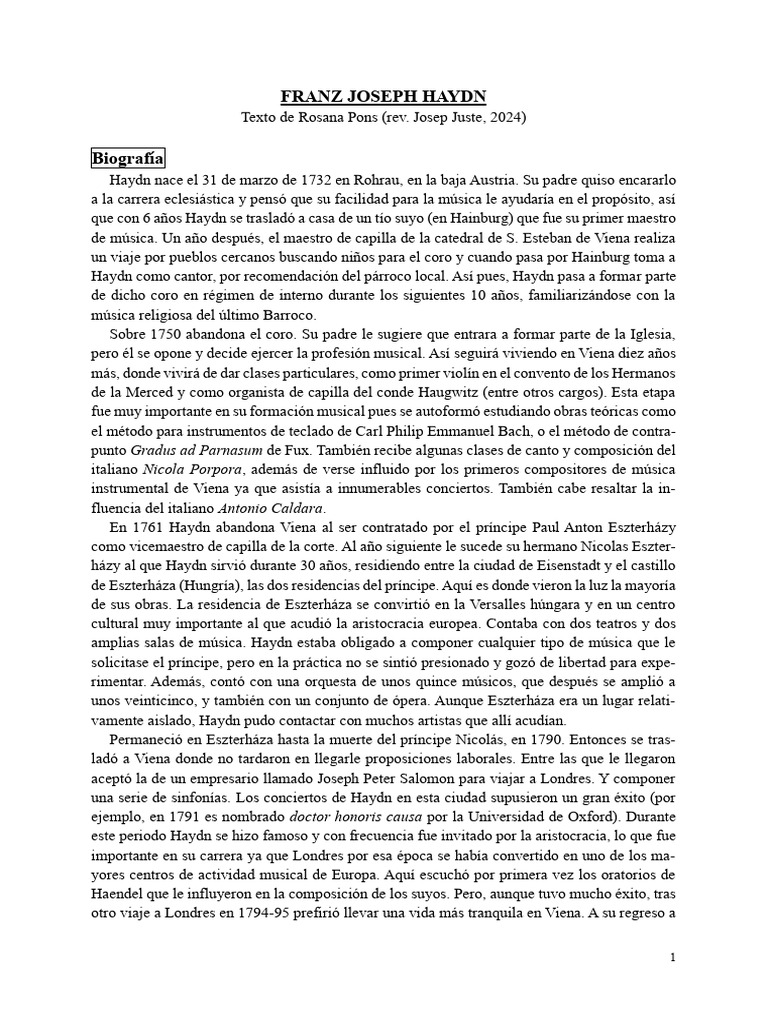 FRANZ JOSEPH HAYDN
Texto de Rosana Pons (rev. Josep Juste, 2024)

Biografía

Haydn nace el 31 de marzo de 1732 en Rohrau, en la baja Austria. Su padre quiso encararlo a la carrera eclesiástica y pensó que su facilidad para la música le ayudaría en el propósito, así que con 6 años Haydn se trasladó a casa de un tío suyo (en Hainburg) que fue su primer maestro de música. Un año después, el maestro de capilla de la catedral de S. Esteban de Viena realiza un viaje por pueblos cercanos buscando niños para el coro y cuando pasa por Hainburg toma a Haydn como cantor, por recomendación del párroco local. Así pues, Haydn pasa a formar parte de dicho coro en régimen de interno durante los siguientes 10 años, familiarizándose con la música religiosa del último Barroco.

Sobre 1750 abandona el coro. Su padre le sugiere que entrara a formar parte de la Iglesia, pero él se opone y decide ejercer la profesión musical. Así seguirá viviendo en Viena diez años más, donde vivirá de dar clases particulares, como primer violín en el convento de los Hermanos de la Merced y como organista de capilla del conde Haugwitz (entre otros cargos). Esta etapa fue muy importante en su formación musical pues se autoformó estudiando obras teóricas como el método para instrumentos de teclado de Carl Philip Emmanuel Bach, o el método de contrapunto Gradus ad Parnasum de Fux. También recibe algunas clases de canto y composición del italiano Nicola Porpora, además de verse influido por los primeros compositores de música instrumental de Viena ya que asistía a innumerables conciertos. También cabe resaltar la influencia del italiano Antonio Caldara.

En 1761 Haydn abandona Viena al ser contratado por el príncipe Paul Anton Eszterházy como vicemaestro de capilla de la corte. Al año siguiente le sucede su hermano Nicolas Eszterházy al que Haydn sirvió durante 30 años, residiendo entre la ciudad de Eisenstadt y el castillo de Eszterháza (Hungría), las dos residencias del príncipe. Aquí es donde vieron la luz la mayoría de sus obras. La residencia de Eszterháza se convirtió en la Versalles húngara y en un centro cultural muy importante al que acudió la aristocracia europea. Contaba con dos teatros y dos amplias salas de música. Haydn estaba obligado a componer cualquier tipo de música que le solicitase el príncipe, pero en la práctica no se sintió presionado y gozó de libertad para experimentar. Además, contó con una orquesta de unos quince músicos, que después se amplió a unos veinticinco, y también con un conjunto de ópera. Aunque Eszterháza era un lugar relativamente aislado, Haydn pudo contactar con muchos artistas que allí acudían.

Permaneció en Eszterháza hasta la muerte del príncipe Nicolás, en 1790. Entonces se trasladó a Viena donde no tardaron en llegarle proposiciones laborales. Entre las que le llegaron aceptó la de un empresario llamado Joseph Peter Salomon para viajar a Londres. Y componer una serie de sinfonías. Los conciertos de Haydn en esta ciudad supusieron un gran éxito (por ejemplo, en 1791 es nombrado doctor honoris causa por la Universidad de Oxford). Durante este periodo Haydn se hizo famoso y con frecuencia fue invitado por la aristocracia, lo que fue importante en su carrera ya que Londres por esa época se había convertido en uno de los mayores centros de actividad musical de Europa. Aquí escuchó por primera vez los oratorios de Haendel que le influyeron en la composición de los suyos. Pero, aunque tuvo mucho éxito, tras otro viaje a Londres en 1794-95 prefirió llevar una vida más tranquila en Viena. A su regreso a

1